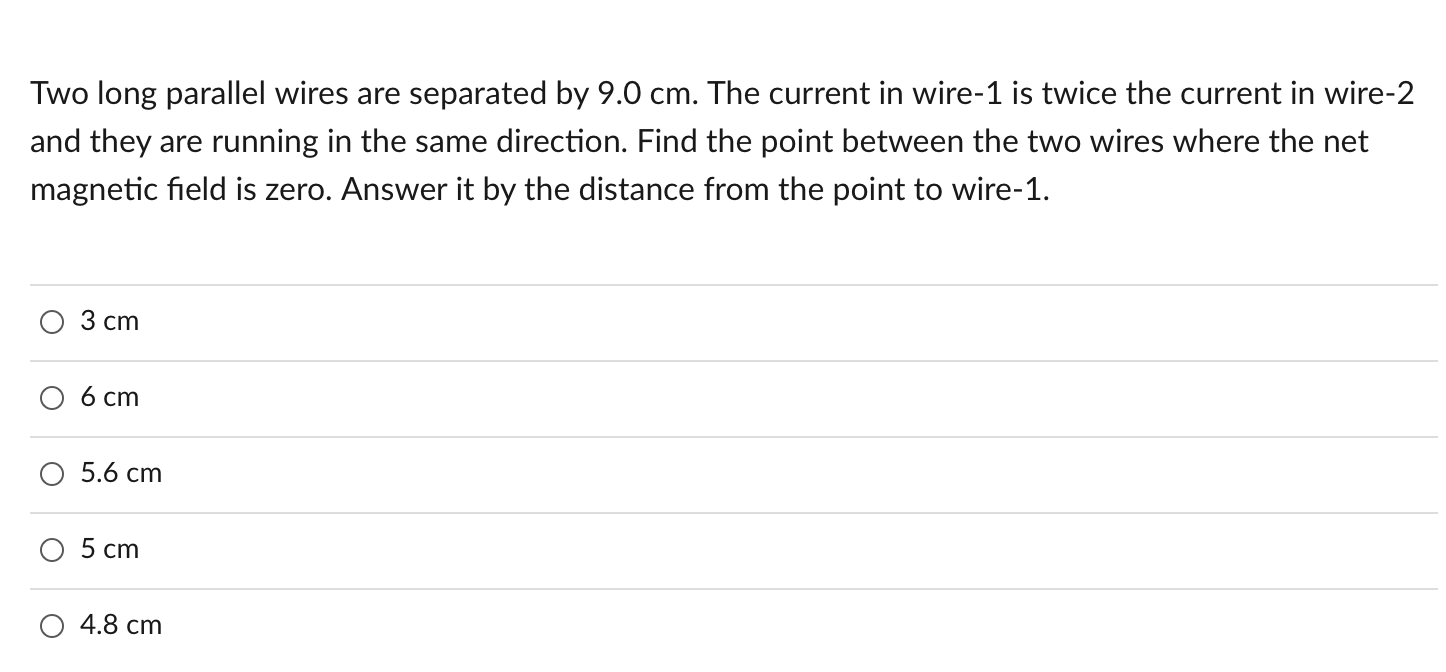 Two long parallel wires are separated by 9.0 cm. The current in wire-1 is twice the current in wire-2 and they are running in the same direction. Find the point between the two wires where the net magnetic field is zero. Answer it by the distance from the point to wire-1.

3 cm

6 cm

5.6 cm

5 cm

4.8 cm